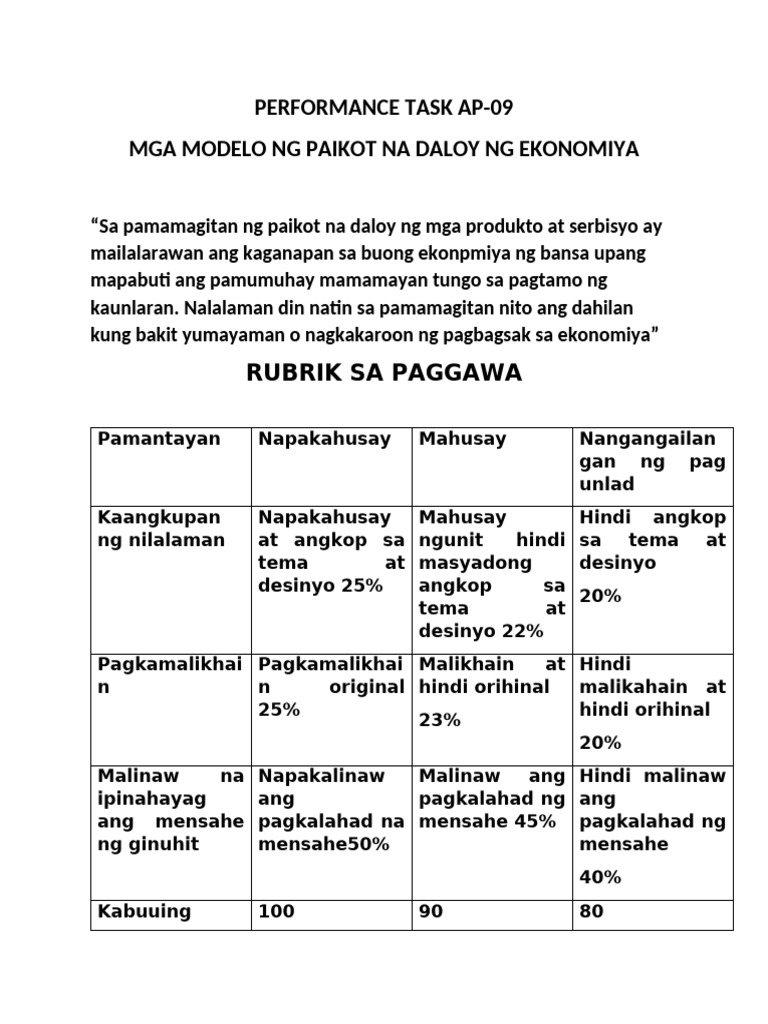 PERFORMANCE TASK AP-09

MGA MODELO NG PAIKOT NA DALOY NG EKONOMIYA

"Sa pamamagitan ng paikot na daloy ng mga produkto at serbisyo ay mailalarawan ang kaganapan sa buong ekonpmiya ng bansa upang mapabuti ang pamumuhay mamamayan tungo sa pagtamo ng kaunlaran. Nalalaman din natin sa pamamagitan nito ang dahilan kung bakit yumayaman o nagkakaroon ng pagbagsak sa ekonomiya"

RUBRIK SA PAGGAWA

| Pamantayan | Napakahusay | Mahusay | Nangangailangan ng pag unlad |
|---|---|---|---|
| Kaangkupan ng nilalaman | Napakahusay at angkop sa tema at desinyo 25% | Mahusay ngunit hindi masyadong angkop sa tema at desinyo 22% | Hindi angkop sa tema at desinyo 20% |
| Pagkamalikhain | Pagkamalikhain original 25% | Malikhain at hindi orihinal 23% | Hindi malikahain at hindi orihinal 20% |
| Malinaw na ipinahayag ang mensahe ng ginuhit | Napakalinaw ang pagkalahad na mensahe50% | Malinaw ang pagkalahad ng mensahe 45% | Hindi malinaw ang pagkalahad ng mensahe 40% |
| Kabuuing | 100 | 90 | 80 |